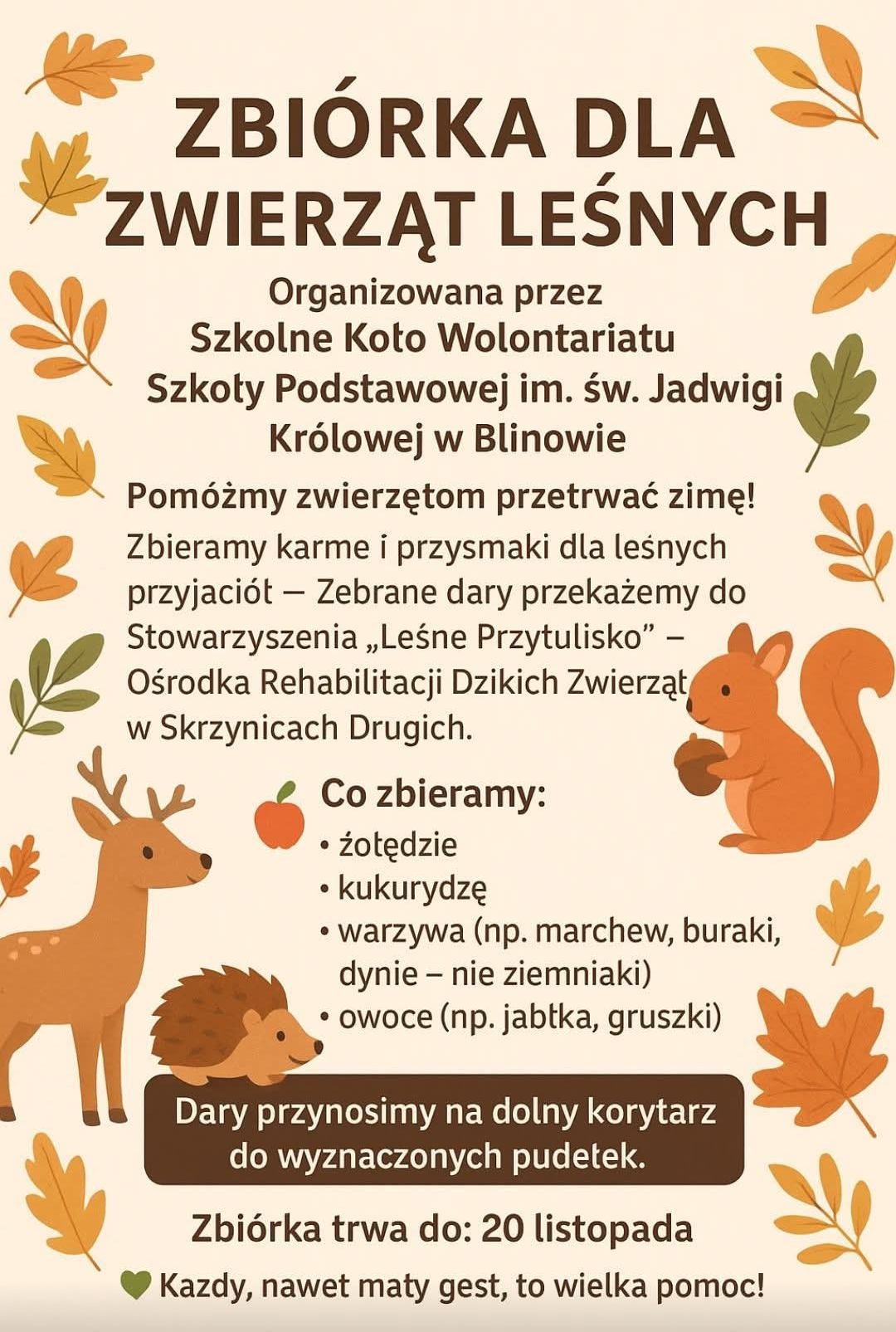 ZBIÓRKA DLA ZWIERZĄT LEŚNYCH

Organizowana przez Szkolne Koło Wolontariatu Szkoły Podstawowej im. św. Jadwigi Królowej w Blinowie

Pomóżmy zwierzętom przetrwać zimę!

Zbieramy karme i przysmaki dla leśnych przyjaciół — Zebrane dary przekażemy do Stowarzyszenia „Leśne Przytulisko" – Ośrodka Rehabilitacji Dzikich Zwierząt w Skrzynicach Drugich.

Co zbieramy:
• żołędzie
• kukurydzę
• warzywa (np. marchew, buraki, dynie – nie ziemniaki)
• owoce (np. jabłka, gruszki)

Dary przynosimy na dolny korytarz do wyznaczonych pudełek.

Zbiórka trwa do: 20 listopada

Kazdy, nawet mały gest, to wielka pomoc!